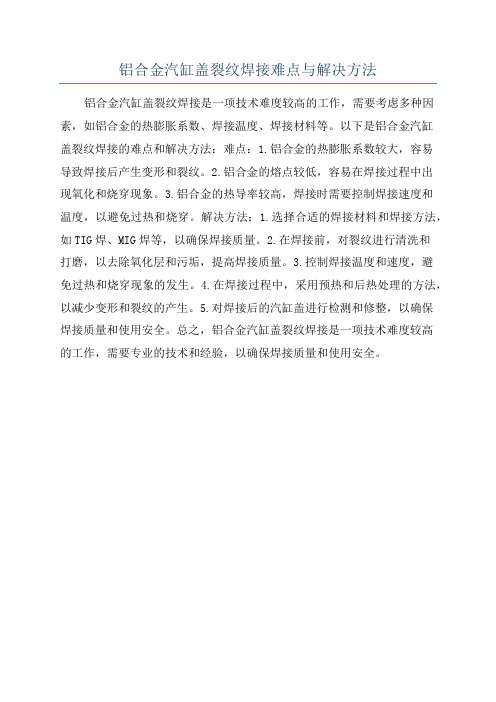 铝合金汽缸盖裂纹焊接难点与解决方法

铝合金汽缸盖裂纹焊接是一项技术难度较高的工作，需要考虑多种因素，如铝合金的热膨胀系数、焊接温度、焊接材料等。以下是铝合金汽缸盖裂纹焊接的难点和解决方法：难点：1.铝合金的热膨胀系数较大，容易导致焊接后产生变形和裂纹。2.铝合金的熔点较低，容易在焊接过程中出现氧化和烧穿现象。3.铝合金的热导率较高，焊接时需要控制焊接速度和温度，以避免过热和烧穿。解决方法：1.选择合适的焊接材料和焊接方法，如TIG焊、MIG焊等，以确保焊接质量。2.在焊接前，对裂纹进行清洗和打磨，以去除氧化层和污垢，提高焊接质量。3.控制焊接温度和速度，避免过热和烧穿现象的发生。4.在焊接过程中，采用预热和后热处理的方法，以减少变形和裂纹的产生。5.对焊接后的汽缸盖进行检测和修整，以确保焊接质量和使用安全。总之，铝合金汽缸盖裂纹焊接是一项技术难度较高的工作，需要专业的技术和经验，以确保焊接质量和使用安全。